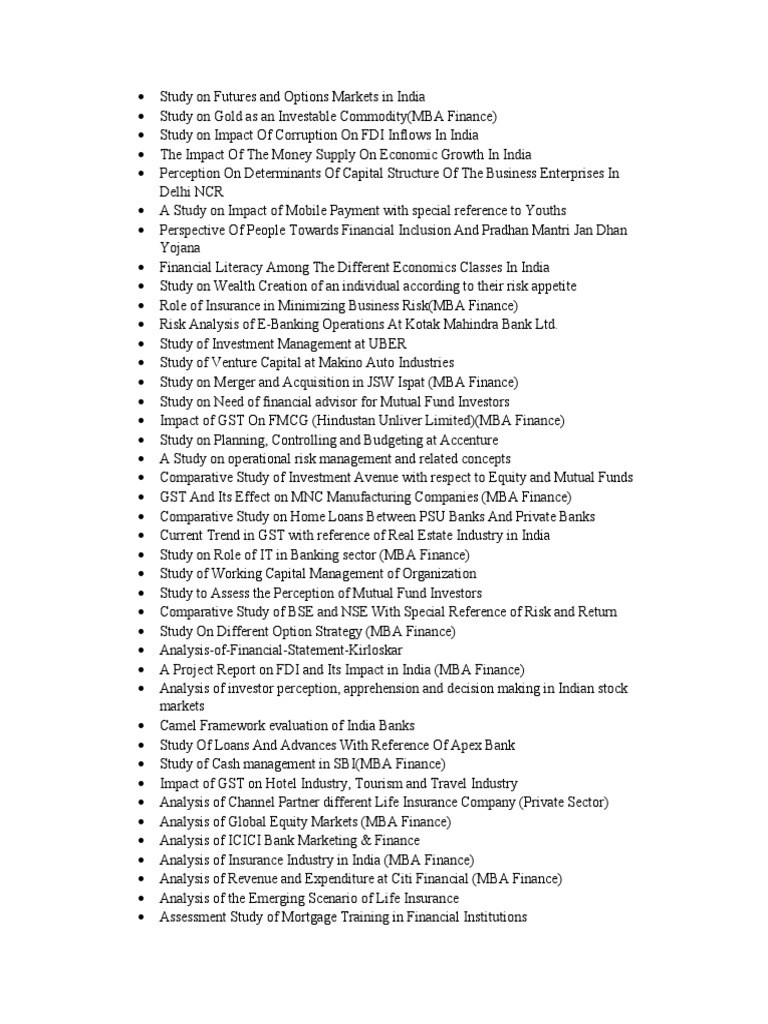 - Study on Futures and Options Markets in India
- Study on Gold as an Investable Commodity(MBA Finance)
- Study on Impact Of Corruption On FDI Inflows In India
- The Impact Of The Money Supply On Economic Growth In India
- Perception On Determinants Of Capital Structure Of The Business Enterprises In Delhi NCR
- A Study on Impact of Mobile Payment with special reference to Youths
- Perspective Of People Towards Financial Inclusion And Pradhan Mantri Jan Dhan Yojana
- Financial Literacy Among The Different Economics Classes In India
- Study on Wealth Creation of an individual according to their risk appetite
- Role of Insurance in Minimizing Business Risk(MBA Finance)
- Risk Analysis of E-Banking Operations At Kotak Mahindra Bank Ltd.
- Study of Investment Management at UBER
- Study of Venture Capital at Makino Auto Industries
- Study on Merger and Acquisition in JSW Ispat (MBA Finance)
- Study on Need of financial advisor for Mutual Fund Investors
- Impact of GST On FMCG (Hindustan Unliver Limited)(MBA Finance)
- Study on Planning, Controlling and Budgeting at Accenture
- A Study on operational risk management and related concepts
- Comparative Study of Investment Avenue with respect to Equity and Mutual Funds
- GST And Its Effect on MNC Manufacturing Companies (MBA Finance)
- Comparative Study on Home Loans Between PSU Banks And Private Banks
- Current Trend in GST with reference of Real Estate Industry in India
- Study on Role of IT in Banking sector (MBA Finance)
- Study of Working Capital Management of Organization
- Study to Assess the Perception of Mutual Fund Investors
- Comparative Study of BSE and NSE With Special Reference of Risk and Return
- Study On Different Option Strategy (MBA Finance)
- Analysis-of-Financial-Statement-Kirloskar
- A Project Report on FDI and Its Impact in India (MBA Finance)
- Analysis of investor perception, apprehension and decision making in Indian stock markets
- Camel Framework evaluation of India Banks
- Study Of Loans And Advances With Reference Of Apex Bank
- Study of Cash management in SBI(MBA Finance)
- Impact of GST on Hotel Industry, Tourism and Travel Industry
- Analysis of Channel Partner different Life Insurance Company (Private Sector)
- Analysis of Global Equity Markets (MBA Finance)
- Analysis of ICICI Bank Marketing & Finance
- Analysis of Insurance Industry in India (MBA Finance)
- Analysis of Revenue and Expenditure at Citi Financial (MBA Finance)
- Analysis of the Emerging Scenario of Life Insurance
- Assessment Study of Mortgage Training in Financial Institutions